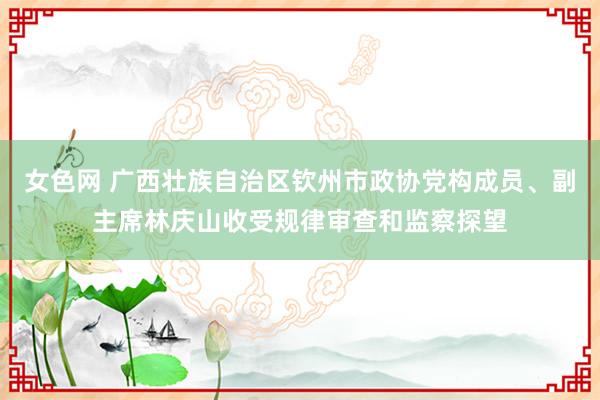 女色网 广西壮族自治区钦州市政协党构成员、副主席林庆山收受规律审查和监察探望